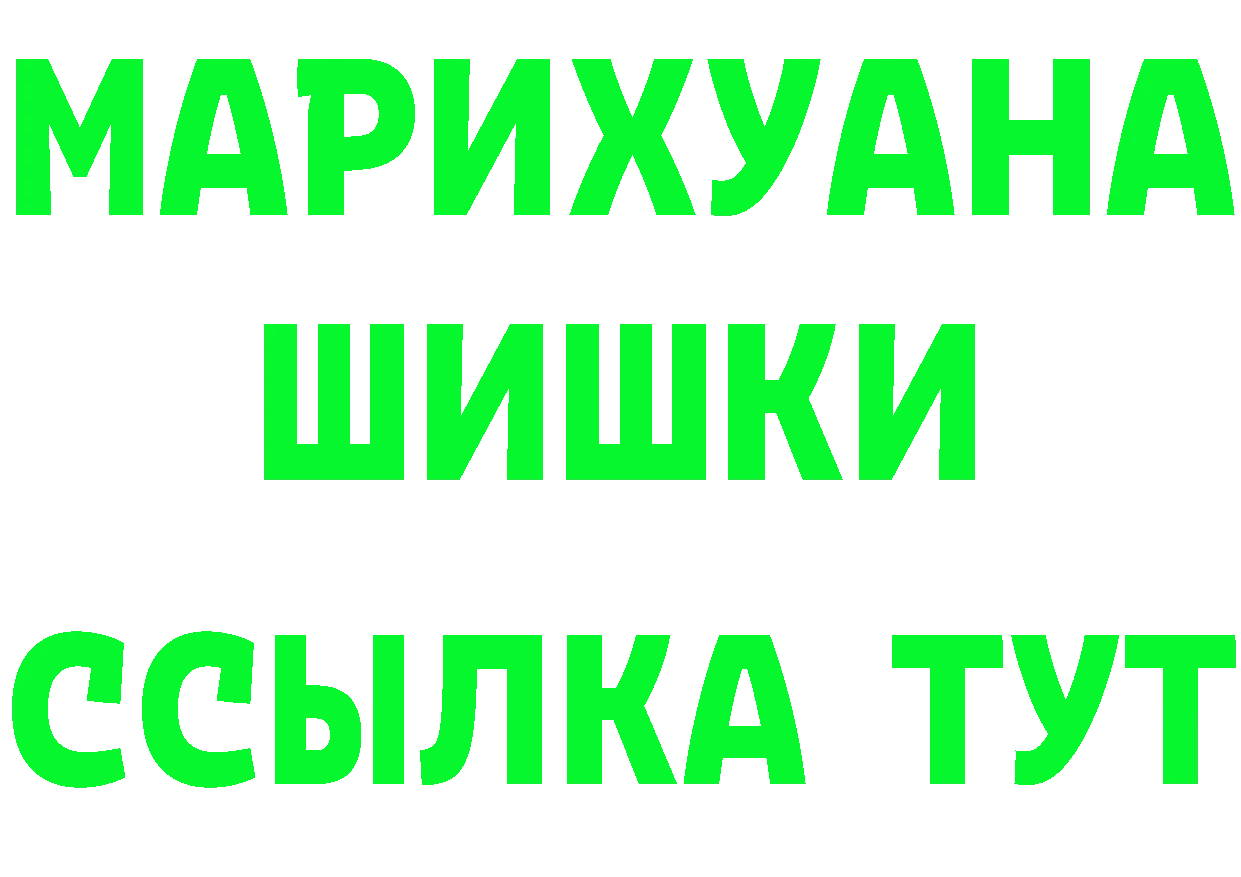 МАРИХУАНА ШИШКИ

ССЫЛКА ТУТ